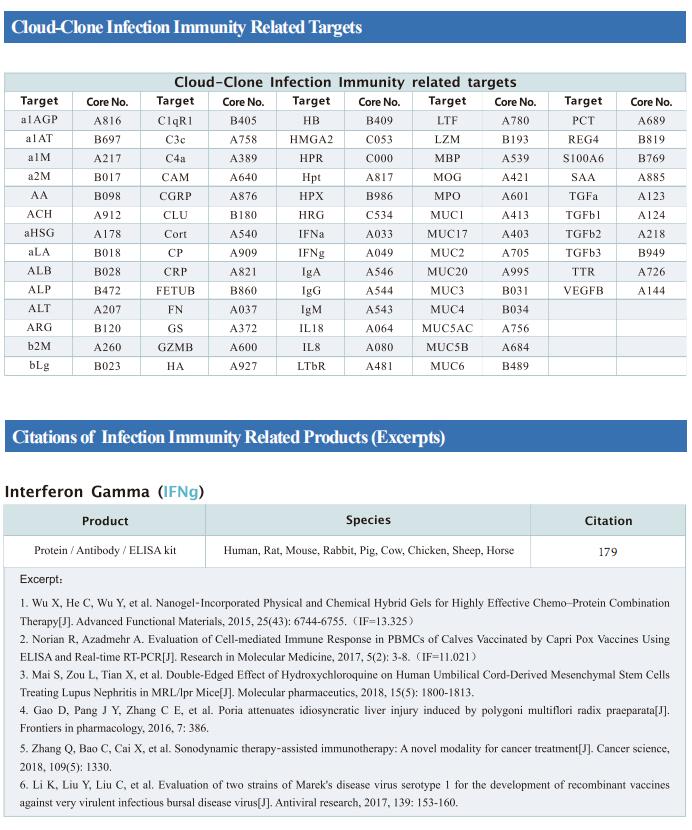 Cloud-Clone Infection Immunity Related Targets

Cloud-Clone Infection Immunity related targets

| Target | Core No. | Target | Core No. | Target | Core No. | Target | Core No. | Target | Core No. |
|---|---|---|---|---|---|---|---|---|---|
| a1AGP | A816 | C1qR1 | B405 | HB | B409 | LTF | A780 | PCT | A689 |
| a1AT | B697 | C3c | A758 | HMGA2 | C053 | LZM | B193 | REG4 | B819 |
| a1M | A217 | C4a | A389 | HPR | C000 | MBP | A539 | S100A6 | B769 |
| a2M | B017 | CAM | A640 | Hpt | A817 | MOG | A421 | SAA | A885 |
| AA | B098 | CGRP | A876 | HPX | B986 | MPO | A601 | TGFa | A123 |
| ACH | A912 | CLU | B180 | HRG | C534 | MUC1 | A413 | TGFb1 | A124 |
| aHSG | A178 | Cort | A540 | IFNa | A033 | MUC17 | A403 | TGFb2 | A218 |
| aLA | B018 | CP | A909 | IFNg | A049 | MUC2 | A705 | TGFb3 | B949 |
| ALB | B028 | CRP | A821 | IgA | A546 | MUC20 | A995 | TTR | A726 |
| ALP | B472 | FETUB | B860 | IgG | A544 | MUC3 | B031 | VEGFB | A144 |
| ALT | A207 | FN | A037 | IgM | A543 | MUC4 | B034 | | |
| ARG | B120 | GS | A372 | IL18 | A064 | MUC5AC | A756 | | |
| b2M | A260 | GZMB | A600 | IL8 | A080 | MUC5B | A684 | | |
| bLg | B023 | HA | A927 | LTbR | A481 | MUC6 | B489 | | |

Citations of Infection Immunity Related Products (Excerpts)

Interferon Gamma (IFNg)

| Product | Species | Citation |
|---|---|---|
| Protein / Antibody / ELISA kit | Human, Rat, Mouse, Rabbit, Pig, Cow, Chicken, Sheep, Horse | 179 |

Excerpt:

1. Wu X, He C, Wu Y, et al. Nanogel-Incorporated Physical and Chemical Hybrid Gels for Highly Effective Chemo–Protein Combination Therapy[J]. Advanced Functional Materials, 2015, 25(43): 6744-6755. (IF=13.325)
2. Norian R, Azadmehr A. Evaluation of Cell-mediated Immune Response in PBMCs of Calves Vaccinated by Capri Pox Vaccines Using ELISA and Real-time RT-PCR[J]. Research in Molecular Medicine, 2017, 5(2): 3-8. (IF=11.021)
3. Mai S, Zou L, Tian X, et al. Double-Edged Effect of Hydroxychloroquine on Human Umbilical Cord-Derived Mesenchymal Stem Cells Treating Lupus Nephritis in MRL/lpr Mice[J]. Molecular pharmaceutics, 2018, 15(5): 1800-1813.
4. Gao D, Pang J Y, Zhang C E, et al. Poria attenuates idiosyncratic liver injury induced by polygoni multiflori radix praeparata[J]. Frontiers in pharmacology, 2016, 7: 386.
5. Zhang Q, Bao C, Cai X, et al. Sonodynamic therapy-assisted immunotherapy: A novel modality for cancer treatment[J]. Cancer science, 2018, 109(5): 1330.
6. Li K, Liu Y, Liu C, et al. Evaluation of two strains of Marek's disease virus serotype 1 for the development of recombinant vaccines against very virulent infectious bursal disease virus[J]. Antiviral research, 2017, 139: 153-160.